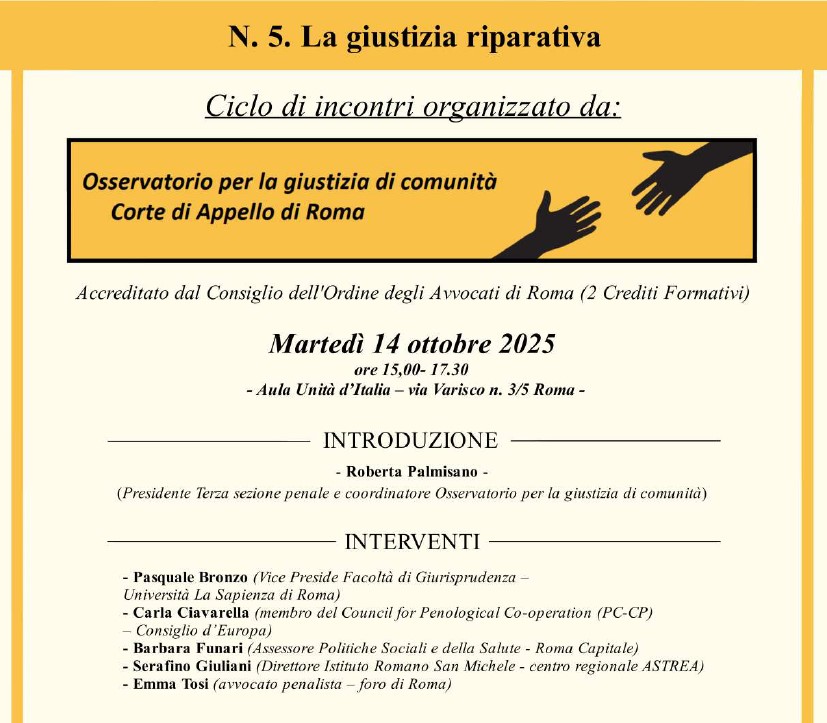 N. 5. La giustizia riparativa

Ciclo di incontri organizzato da:

Osservatorio per la giustizia di comunità
Corte di Appello di Roma

Accreditato dal Consiglio dell'Ordine degli Avvocati di Roma (2 Crediti Formativi)

Martedì 14 ottobre 2025
ore 15,00- 17.30
- Aula Unità d'Italia – via Varisco n. 3/5 Roma -

INTRODUZIONE

- Roberta Palmisano -
(Presidente Terza sezione penale e coordinatore Osservatorio per la giustizia di comunità)

INTERVENTI

- Pasquale Bronzo (Vice Preside Facoltà di Giurisprudenza – Università La Sapienza di Roma)
- Carla Ciavarella (membro del Council for Penological Co-operation (PC-CP) – Consiglio d'Europa)
- Barbara Funari (Assessore Politiche Sociali e della Salute - Roma Capitale)
- Serafino Giuliani (Direttore Istituto Romano San Michele - centro regionale ASTREA)
- Emma Tosi (avvocato penalista – foro di Roma)